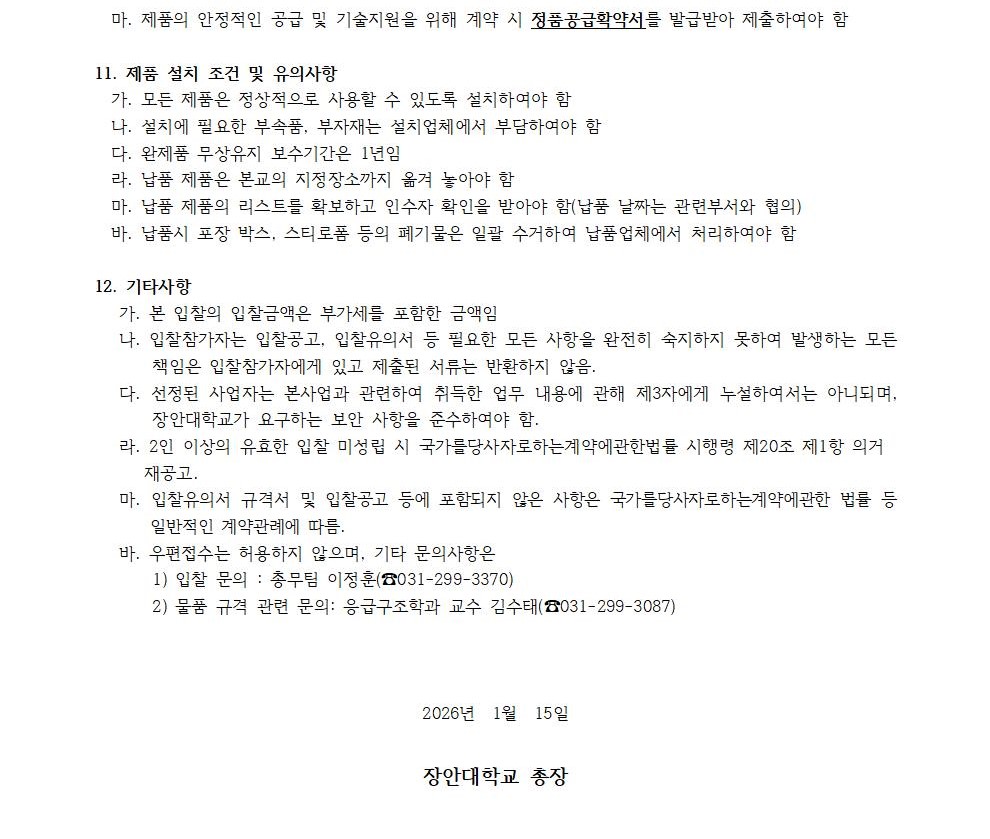 마. 제품의 안정적인 공급 및 기술지원을 위해 계약 시 정품공급확약서를 발급받아 제출하여야 함

11. 제품 설치 조건 및 유의사항
가. 모든 제품은 정상적으로 사용할 수 있도록 설치하여야 함
나. 설치에 필요한 부속품, 부자재는 설치업체에서 부담하여야 함
다. 완제품 무상유지 보수기간은 1년임
라. 납품 제품은 본교의 지정장소까지 옮겨 놓아야 함
마. 납품 제품의 리스트를 확보하고 인수자 확인을 받아야 함(납품 날짜는 관련부서와 협의)
바. 납품시 포장 박스, 스티로폼 등의 폐기물은 일괄 수거하여 납품업체에서 처리하여야 함

12. 기타사항
가. 본 입찰의 입찰금액은 부가세를 포함한 금액임
나. 입찰참가자는 입찰공고, 입찰유의서 등 필요한 모든 사항을 완전히 숙지하지 못하여 발생하는 모든 책임은 입찰참가자에게 있고 제출된 서류는 반환하지 않음.
다. 선정된 사업자는 본사업과 관련하여 취득한 업무 내용에 관해 제3자에게 누설하여서는 아니되며, 장안대학교가 요구하는 보안 사항을 준수하여야 함.
라. 2인 이상의 유효한 입찰 미성립 시 국가를당사자로하는계약에관한법률 시행령 제20조 제1항 의거 재공고.
마. 입찰유의서 규격서 및 입찰공고 등에 포함되지 않은 사항은 국가를당사자로하는계약에관한 법률 등 일반적인 계약관례에 따름.
바. 우편접수는 허용하지 않으며, 기타 문의사항은
1) 입찰 문의 : 총무팀 이정훈(☎031-299-3370)
2) 물품 규격 관련 문의: 응급구조학과 교수 김수태(☎031-299-3087)

2026년 1월 15일

장안대학교 총장